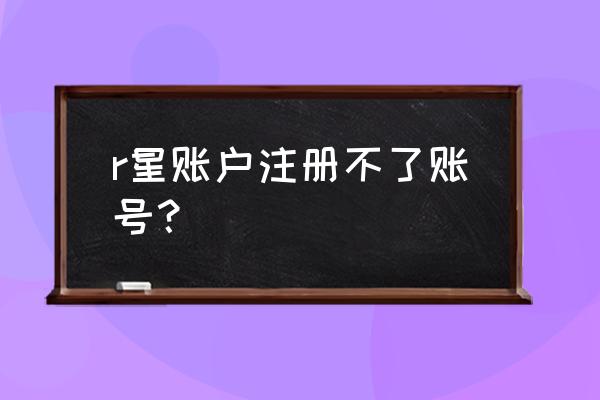 r星账户注册不了账号？